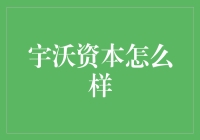 宇沃资本怎么样